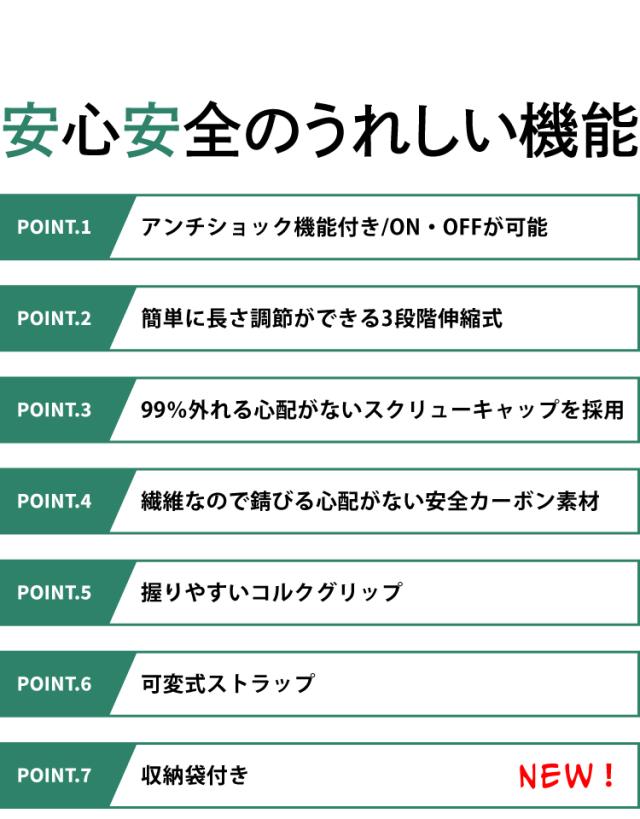 安心安全のうれしい機能

POINT.1 アンチショック機能付き/ON・OFFが可能

POINT.2 簡単に長さ調節ができる3段階伸縮式

POINT.3 99%外れる心配がないスクリューキャップを採用

POINT.4 繊維なので錆びる心配がない安全カーボン素材

POINT.5 握りやすいコルクグリップ

POINT.6 可変式ストラップ

POINT.7 収納袋付き NEW！